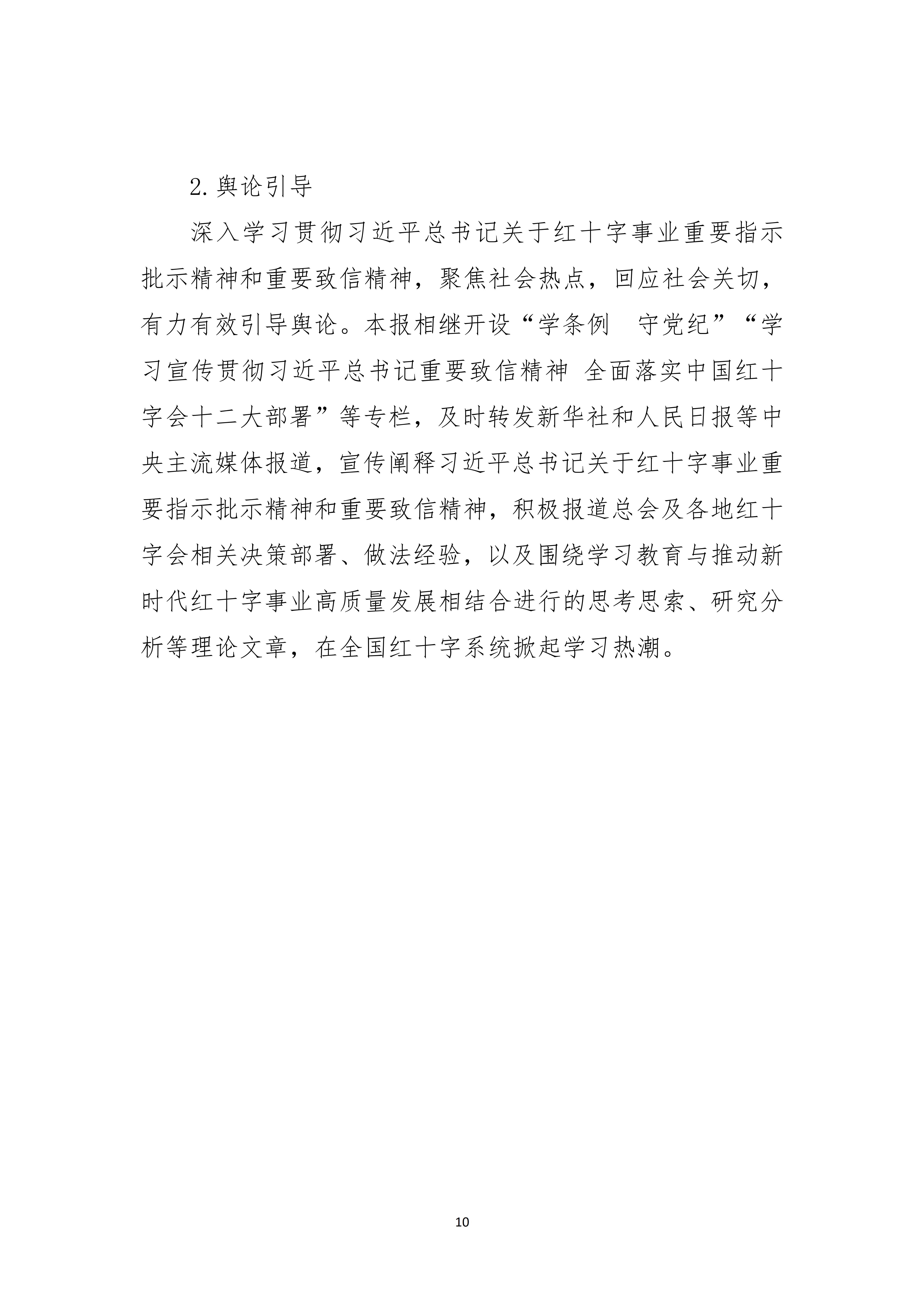 2. 舆论引导

深入学习贯彻习近平总书记关于红十字事业重要指示批示精神和重要致信精神，聚焦社会热点，回应社会关切，有力有效引导舆论。本报相继开设“学条例　守党纪”“学习宣传贯彻习近平总书记重要致信精神 全面落实中国红十字会十二大部署”等专栏，及时转发新华社和人民日报等中央主流媒体报道，宣传阐释习近平总书记关于红十字事业重要指示批示精神和重要致信精神，积极报道总会及各地红十字会相关决策部署、做法经验，以及围绕学习教育与推动新时代红十字事业高质量发展相结合进行的思考思索、研究分析等理论文章，在全国红十字系统掀起学习热潮。

10